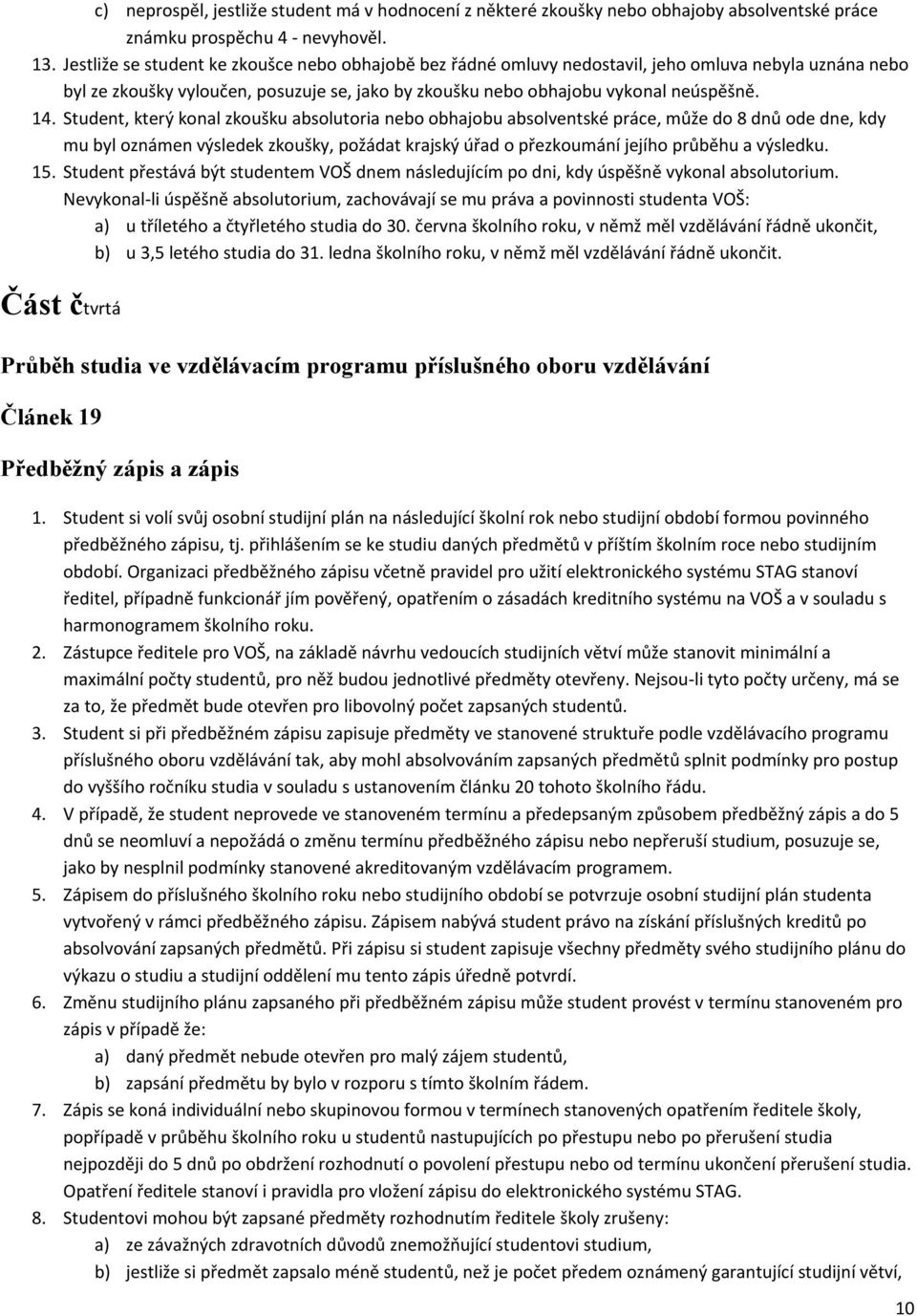 c) neprospěl, jestliže student má v hodnocení z některé zkoušky nebo obhajoby absolventské práce známku prospěchu 4 - nevyhověl.

13. Jestliže se student ke zkoušce nebo obhajobě bez řádné omluvy nedostavil, jeho omluva nebyla uznána nebo byl ze zkoušky vyloučen, posuzuje se, jako by zkoušku nebo obhajobu vykonal neúspěšně.

14. Student, který konal zkoušku absolutoria nebo obhajobu absolventské práce, může do 8 dnů ode dne, kdy mu byl oznámen výsledek zkoušky, požádat krajský úřad o přezkoumání jejího průběhu a výsledku.

15. Student přestává být studentem VOŠ dnem následujícím po dni, kdy úspěšně vykonal absolutorium. Nevykonal-li úspěšně absolutorium, zachovávají se mu práva a povinnosti studenta VOŠ:
a) u tříletého a čtyřletého studia do 30. června školního roku, v němž měl vzdělávání řádně ukončit,
b) u 3,5 letého studia do 31. ledna školního roku, v němž měl vzdělávání řádně ukončit.

Část čtvrtá

Průběh studia ve vzdělávacím programu příslušného oboru vzdělávání

Článek 19

Předběžný zápis a zápis

1. Student si volí svůj osobní studijní plán na následující školní rok nebo studijní období formou povinného předběžného zápisu, tj. přihlášením se ke studiu daných předmětů v příštím školním roce nebo studijním období. Organizaci předběžného zápisu včetně pravidel pro užití elektronického systému STAG stanoví ředitel, případně funkcionář jím pověřený, opatřením o zásadách kreditního systému na VOŠ a v souladu s harmonogramem školního roku.

2. Zástupce ředitele pro VOŠ, na základě návrhu vedoucích studijních větví může stanovit minimální a maximální počty studentů, pro něž budou jednotlivé předměty otevřeny. Nejsou-li tyto počty určeny, má se za to, že předmět bude otevřen pro libovolný počet zapsaných studentů.

3. Student si při předběžném zápisu zapisuje předměty ve stanovené struktuře podle vzdělávacího programu příslušného oboru vzdělávání tak, aby mohl absolvováním zapsaných předmětů splnit podmínky pro postup do vyššího ročníku studia v souladu s ustanovením článku 20 tohoto školního řádu.

4. V případě, že student neprovede ve stanoveném termínu a předepsaným způsobem předběžný zápis a do 5 dnů se neomluví a nepožádá o změnu termínu předběžného zápisu nebo nepřeruší studium, posuzuje se, jako by nesplnil podmínky stanovené akreditovaným vzdělávacím programem.

5. Zápisem do příslušného školního roku nebo studijního období se potvrzuje osobní studijní plán studenta vytvořený v rámci předběžného zápisu. Zápisem nabývá student právo na získání příslušných kreditů po absolvování zapsaných předmětů. Při zápisu si student zapisuje všechny předměty svého studijního plánu do výkazu o studiu a studijní oddělení mu tento zápis úředně potvrdí.

6. Změnu studijního plánu zapsaného při předběžném zápisu může student provést v termínu stanoveném pro zápis v případě že:
a) daný předmět nebude otevřen pro malý zájem studentů,
b) zapsání předmětu by bylo v rozporu s tímto školním řádem.

7. Zápis se koná individuální nebo skupinovou formou v termínech stanovených opatřením ředitele školy, popřípadě v průběhu školního roku u studentů nastupujících po přestupu nebo po přerušení studia nejpozději do 5 dnů po obdržení rozhodnutí o povolení přestupu nebo od termínu ukončení přerušení studia. Opatření ředitele stanoví i pravidla pro vložení zápisu do elektronického systému STAG.

8. Studentovi mohou být zapsané předměty rozhodnutím ředitele školy zrušeny:
a) ze závažných zdravotních důvodů znemožňující studentovi studium,
b) jestliže si předmět zapsalo méně studentů, než je počet předem oznámený garantující studijní větví,

10